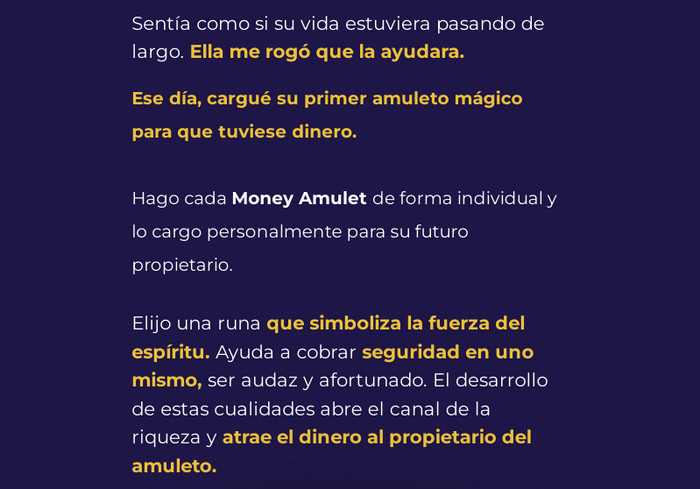 Sentía como si su vida estuviera pasando de largo. Ella me rogó que la ayudara.

Ese día, cargué su primer amuleto mágico para que tuviese dinero.

Hago cada Money Amulet de forma individual y lo cargo personalmente para su futuro propietario.

Elijo una runa que simboliza la fuerza del espíritu. Ayuda a cobrar seguridad en uno mismo, ser audaz y afortunado. El desarrollo de estas cualidades abre el canal de la riqueza y atrae el dinero al propietario del amuleto.